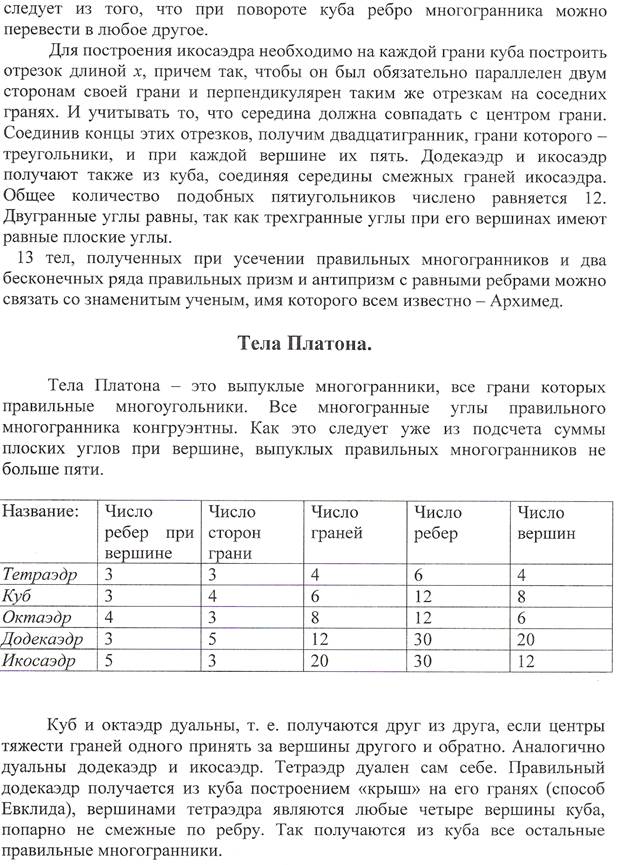 следует из того, что при повороте куба ребро многогранника можно перевести в любое другое.

Для построения икосаэдра необходимо на каждой грани куба построить отрезок длиной $x$, причем так, чтобы он был обязательно параллелен двум сторонам своей грани и перпендикулярен таким же отрезкам на соседних гранях. И учитывать то, что середина должна совпадать с центром грани. Соединив концы этих отрезков, получим двадцатигранник, грани которого – треугольники, и при каждой вершине их пять. Додекаэдр и икосаэдр получают также из куба, соединяя середины смежных граней икосаэдра. Общее количество подобных пятиугольников числено равняется 12. Двугранные углы равны, так как трехгранные углы при его вершинах имеют равные плоские углы.

13 тел, полученных при усечении правильных многогранников и два бесконечных ряда правильных призм и антипризм с равными ребрами можно связать со знаменитым ученым, имя которого всем известно – Архимед.

Тела Платона.

Тела Платона – это выпуклые многогранники, все грани которых правильные многоугольники. Все многогранные углы правильного многогранника конгруэнтны. Как это следует уже из подсчета суммы плоских углов при вершине, выпуклых правильных многогранников не больше пяти.

| Название: | Число ребер при вершине | Число сторон грани | Число граней | Число ребер | Число вершин |
|---|---|---|---|---|---|
| Тетраэдр | 3 | 3 | 4 | 6 | 4 |
| Куб | 3 | 4 | 6 | 12 | 8 |
| Октаэдр | 4 | 3 | 8 | 12 | 6 |
| Додекаэдр | 3 | 5 | 12 | 30 | 20 |
| Икосаэдр | 5 | 3 | 20 | 30 | 12 |

Куб и октаэдр дуальны, т. е. получаются друг из друга, если центры тяжести граней одного принять за вершины другого и обратно. Аналогично дуальны додекаэдр и икосаэдр. Тетраэдр дуален сам себе. Правильный додекаэдр получается из куба построением «крыш» на его гранях (способ Евклида), вершинами тетраэдра являются любые четыре вершины куба, попарно не смежные по ребру. Так получаются из куба все остальные правильные многогранники.